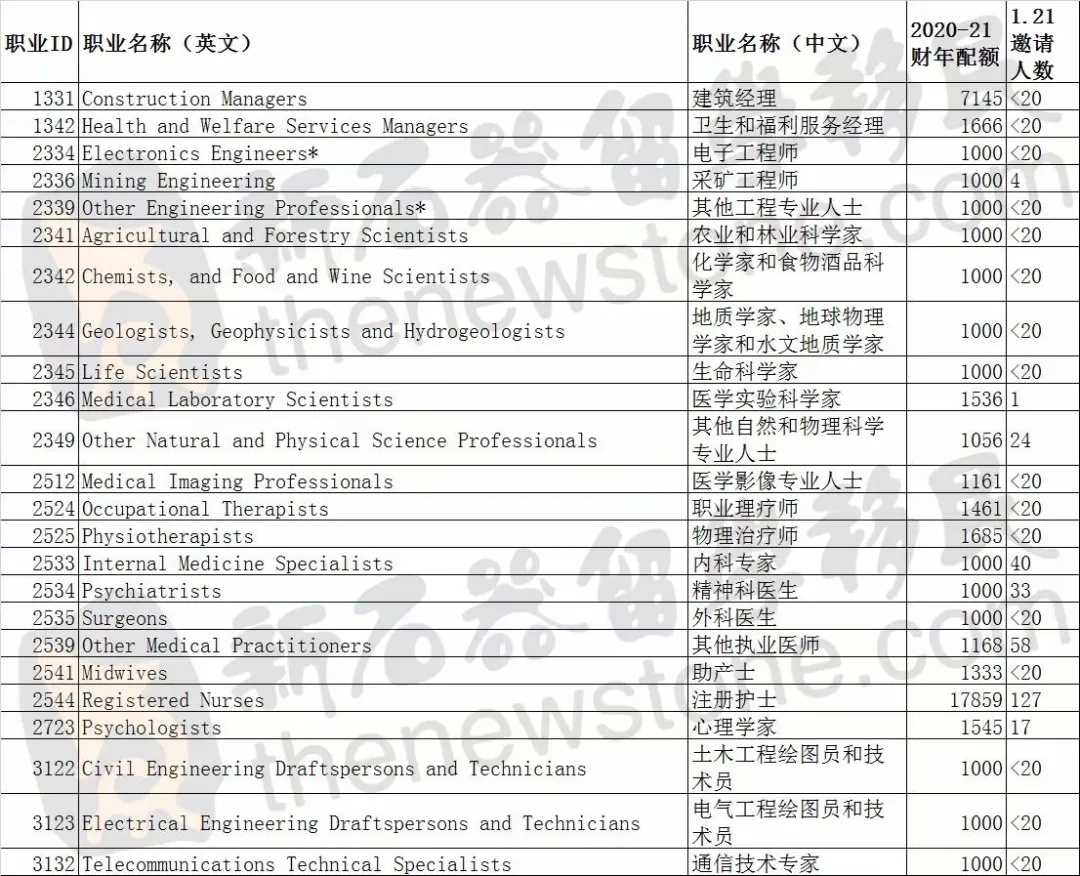 | 职业ID | 职业名称（英文） | 职业名称（中文） | 2020-21财年配额 | 1.21邀请人数 |
|---|---|---|---|---|
| 1331 | Construction Managers | 建筑经理 | 7145 | <20 |
| 1342 | Health and Welfare Services Managers | 卫生和福利服务经理 | 1666 | <20 |
| 2334 | Electronics Engineers* | 电子工程师 | 1000 | <20 |
| 2336 | Mining Engineering | 采矿工程师 | 1000 | 4 |
| 2339 | Other Engineering Professionals* | 其他工程专业人士 | 1000 | <20 |
| 2341 | Agricultural and Forestry Scientists | 农业和林业科学家 | 1000 | <20 |
| 2342 | Chemists, and Food and Wine Scientists | 化学家和食物酒品科学家 | 1000 | <20 |
| 2344 | Geologists, Geophysicists and Hydrogeologists | 地质学家、地球物理学家和水文地质学家 | 1000 | <20 |
| 2345 | Life Scientists | 生命科学家 | 1000 | <20 |
| 2346 | Medical Laboratory Scientists | 医学实验科学家 | 1536 | 1 |
| 2349 | Other Natural and Physical Science Professionals | 其他自然和物理科学专业人士 | 1056 | 24 |
| 2512 | Medical Imaging Professionals | 医学影像专业人士 | 1161 | <20 |
| 2524 | Occupational Therapists | 职业理疗师 | 1461 | <20 |
| 2525 | Physiotherapists | 物理治疗师 | 1685 | <20 |
| 2533 | Internal Medicine Specialists | 内科专家 | 1000 | 40 |
| 2534 | Psychiatrists | 精神科医生 | 1000 | 33 |
| 2535 | Surgeons | 外科医生 | 1000 | <20 |
| 2539 | Other Medical Practitioners | 其他执业医师 | 1168 | 58 |
| 2541 | Midwives | 助产士 | 1333 | <20 |
| 2544 | Registered Nurses | 注册护士 | 17859 | 127 |
| 2723 | Psychologists | 心理学家 | 1545 | 17 |
| 3122 | Civil Engineering Draftspersons and Technicians | 土木工程绘图员和技术员 | 1000 | <20 |
| 3123 | Electrical Engineering Draftspersons and Technicians | 电气工程绘图员和技术员 | 1000 | <20 |
| 3132 | Telecommunications Technical Specialists | 通信技术专家 | 1000 | <20 |

新石器留学移民
thenewstone.com